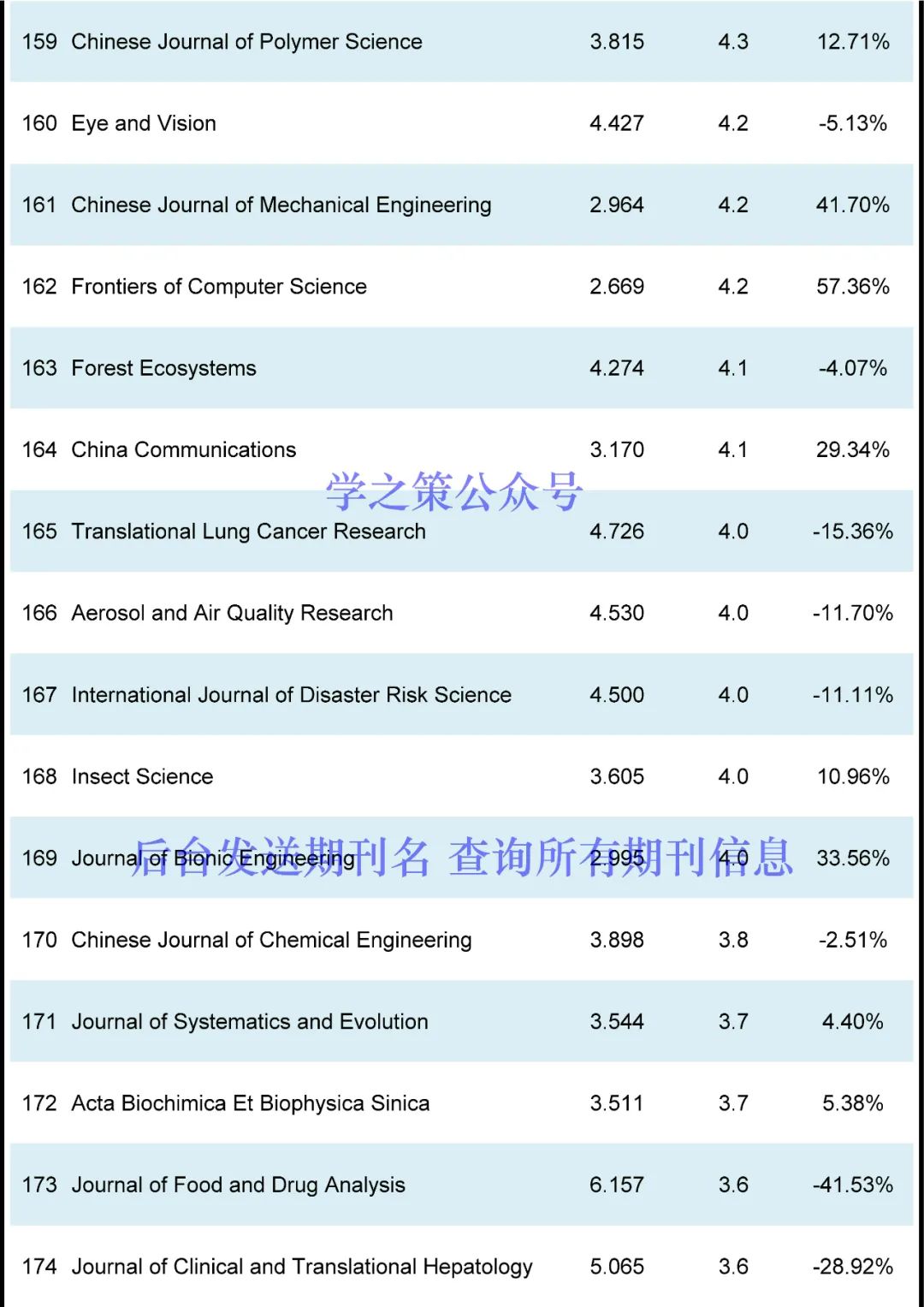 | 159 | Chinese Journal of Polymer Science | 3.815 | 4.3 | 12.71% |
|---|---|---|---|---|
| 160 | Eye and Vision | 4.427 | 4.2 | -5.13% |
| 161 | Chinese Journal of Mechanical Engineering | 2.964 | 4.2 | 41.70% |
| 162 | Frontiers of Computer Science | 2.669 | 4.2 | 57.36% |
| 163 | Forest Ecosystems | 4.274 | 4.1 | -4.07% |
| 164 | China Communications | 3.170 | 4.1 | 29.34% |
| 165 | Translational Lung Cancer Research | 4.726 | 4.0 | -15.36% |
| 166 | Aerosol and Air Quality Research | 4.530 | 4.0 | -11.70% |
| 167 | International Journal of Disaster Risk Science | 4.500 | 4.0 | -11.11% |
| 168 | Insect Science | 3.605 | 4.0 | 10.96% |
| 169 | Journal of Bionic Engineering | 2.995 | 4.0 | 33.56% |
| 170 | Chinese Journal of Chemical Engineering | 3.898 | 3.8 | -2.51% |
| 171 | Journal of Systematics and Evolution | 3.544 | 3.7 | 4.40% |
| 172 | Acta Biochimica Et Biophysica Sinica | 3.511 | 3.7 | 5.38% |
| 173 | Journal of Food and Drug Analysis | 6.157 | 3.6 | -41.53% |
| 174 | Journal of Clinical and Translational Hepatology | 5.065 | 3.6 | -28.92% |

学之策公众号

后台发送期刊名 查询所有期刊信息